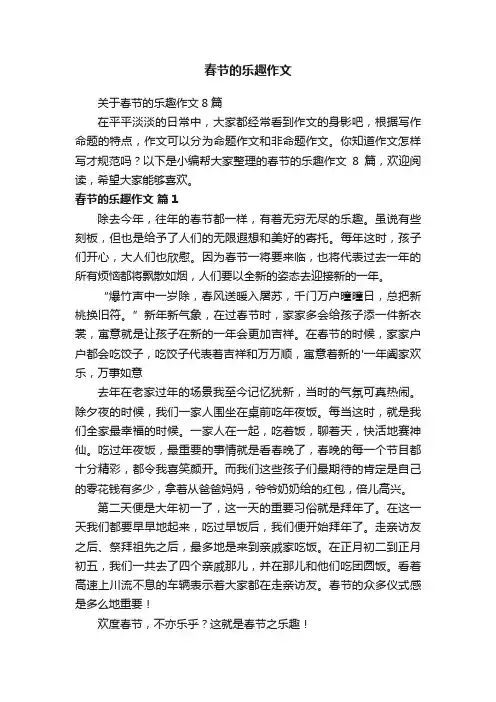 春节的乐趣作文

关于春节的乐趣作文 8 篇

在平平淡淡的日常中，大家都经常看到作文的身影吧，根据写作命题的特点，作文可以分为命题作文和非命题作文。你知道作文怎样写才规范吗？以下是小编帮大家整理的春节的乐趣作文 8 篇，欢迎阅读，希望大家能够喜欢。

春节的乐趣作文 篇 1

除去今年，往年的春节都一样，有着无穷无尽的乐趣。虽说有些刻板，但也是给予了人们的无限遐想和美好的寄托。每年这时，孩子们开心，大人们也欣慰。因为春节一将要来临，也将代表过去一年的所有烦恼都将飘散如烟，人们要以全新的姿态去迎接新的一年。

“爆竹声中一岁除，春风送暖入屠苏，千门万户曈曈日，总把新桃换旧符。”新年新气象，在过春节时，家家多会给孩子添一件新衣裳，寓意就是让孩子在新的一年会更加吉祥。在春节的时候，家家户户都会吃饺子，吃饺子代表着吉祥和万万顺，寓意着新的'一年阖家欢乐，万事如意

去年在老家过年的场景我至今记忆犹新，当时的气氛可真热闹。除夕夜的时候，我们一家人围坐在桌前吃年夜饭。每当这时，就是我们全家最幸福的时候。一家人在一起，吃着饭，聊着天，快活地赛神仙。吃过年夜饭，最重要的事情就是看春晚了，春晚的每一个节目都十分精彩，都令我喜笑颜开。而我们这些孩子们最期待的肯定是自己的零花钱有多少，拿着从爸爸妈妈，爷爷奶奶给的红包，倍儿高兴。

第二天便是大年初一了，这一天的重要习俗就是拜年了。在这一天我们都要早早地起来，吃过早饭后，我们便开始拜年了。走亲访友之后、祭拜祖先之后，最多地是来到亲戚家吃饭。在正月初二到正月初五，我们一共去了四个亲戚那儿，并在那儿和他们吃团圆饭。看着高速上川流不息的车辆表示着大家都在走亲访友。春节的众多仪式感是多么地重要！

欢度春节，不亦乐乎？这就是春节之乐趣！